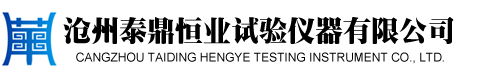 沧州泰鼎恒业试验仪器有限公司
CANGZHOU TAIDING HENGYE TESTING INSTRUMENT CO., LTD.